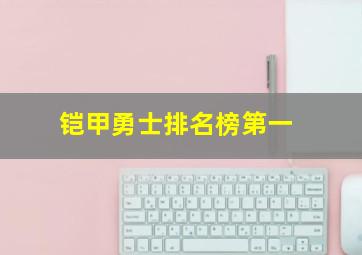 铠甲勇士排名榜第一